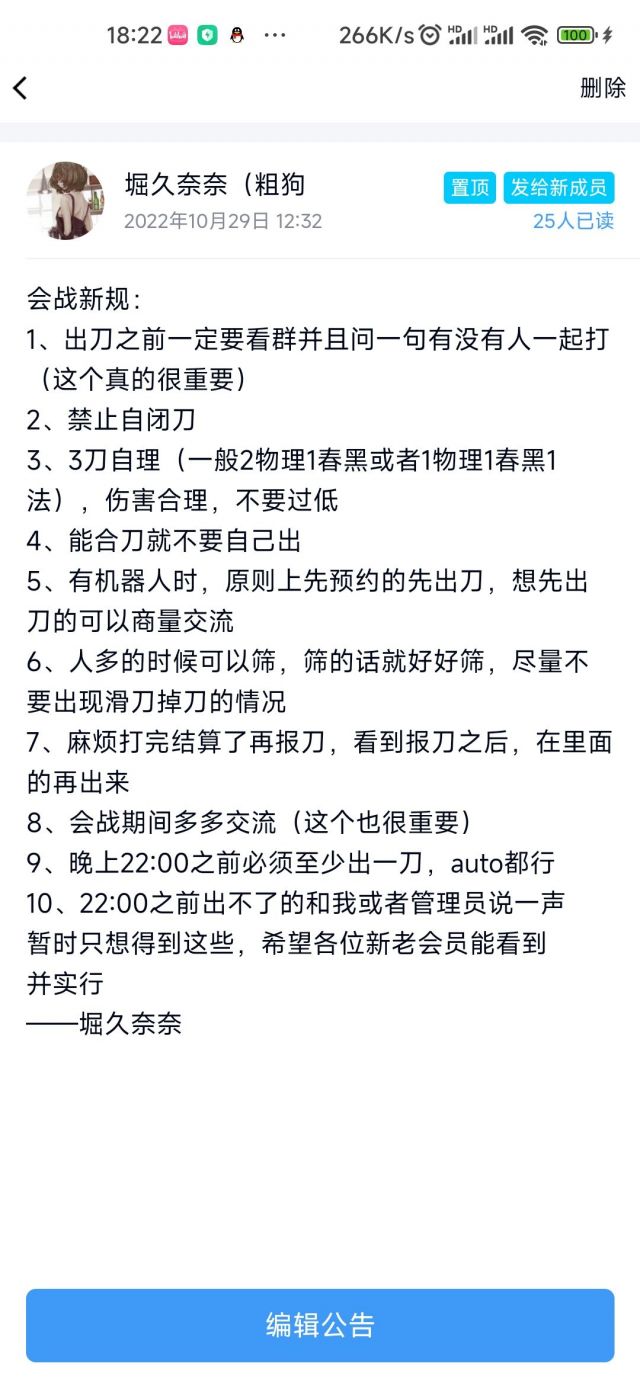 18:22 ··· 266K/s HD HD 100

删除

堀久奈奈（粗狗
2022年10月29日 12:32

置顶 发给新成员
25人已读

会战新规：
1、出刀之前一定要看群并且问一句有没有人一起打（这个真的很重要）
2、禁止自闭刀
3、3刀自理（一般2物理1春黑或者1物理1春黑1法），伤害合理，不要过低
4、能合刀就不要自己出
5、有机器人时，原则上先预约的先出刀，想先出刀的可以商量交流
6、人多的时候可以筛，筛的话就好好筛，尽量不要出现滑刀掉刀的情况
7、麻烦打完结算了再报刀，看到报刀之后，在里面的再出来
8、会战期间多多交流（这个也很重要）
9、晚上22:00之前必须至少出一刀，auto都行
10、22:00之前出不了的和我或者管理员说一声
暂时只想得到这些，希望各位新老会员能看到并实行
——堀久奈奈

编辑公告